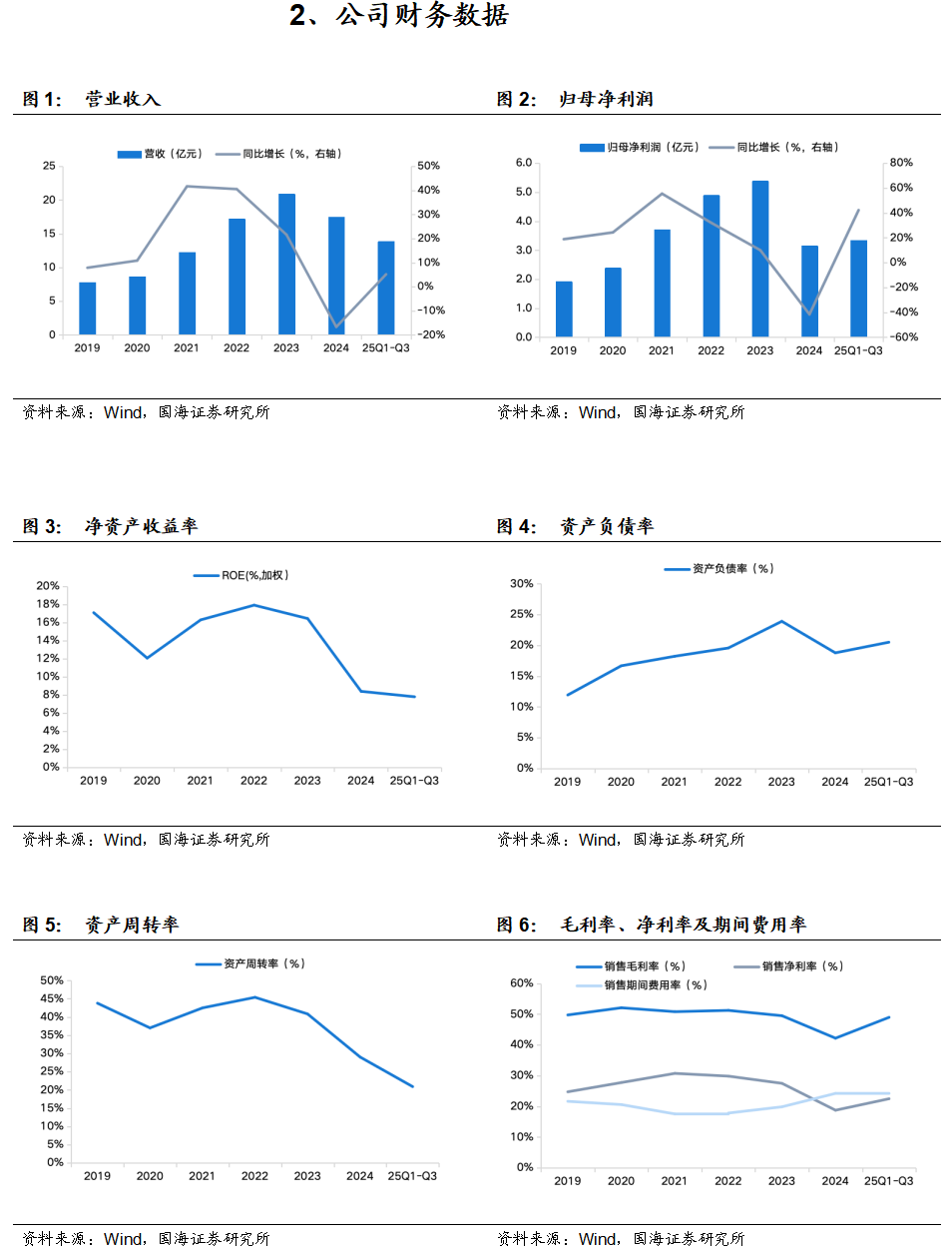 2、公司财务数据

图 1: 营业收入

营收（亿元） 同比增长（%，右轴）

25
20
15
10
5
0

50%
40%
30%
20%
10%
0%
-10%
-20%

2019 2020 2021 2022 2023 2024 25Q1-Q3

资料来源：Wind，国海证券研究所

图 2: 归母净利润

归母净利润（亿元） 同比增长（%，右轴）

6.0
5.0
4.0
3.0
2.0
1.0
0.0

80%
60%
40%
20%
0%
-20%
-40%
-60%

2019 2020 2021 2022 2023 2024 25Q1-Q3

资料来源：Wind，国海证券研究所

图 3: 净资产收益率

ROE(%,加权)

20%
18%
16%
14%
12%
10%
8%
6%
4%
2%
0%

2019 2020 2021 2022 2023 2024 25Q1-Q3

资料来源：Wind，国海证券研究所

图 4: 资产负债率

资产负债率（%）

30%
25%
20%
15%
10%
5%
0%

2019 2020 2021 2022 2023 2024 25Q1-Q3

资料来源：Wind，国海证券研究所

图 5: 资产周转率

资产周转率（%）

50%
45%
40%
35%
30%
25%
20%
15%
10%
5%
0%

2019 2020 2021 2022 2023 2024 25Q1-Q3

资料来源：Wind，国海证券研究所

图 6: 毛利率、净利率及期间费用率

销售毛利率（%） 销售净利率（%）
销售期间费用率（%）

60%
50%
40%
30%
20%
10%
0%

2019 2020 2021 2022 2023 2024 25Q1-Q3

资料来源：Wind，国海证券研究所